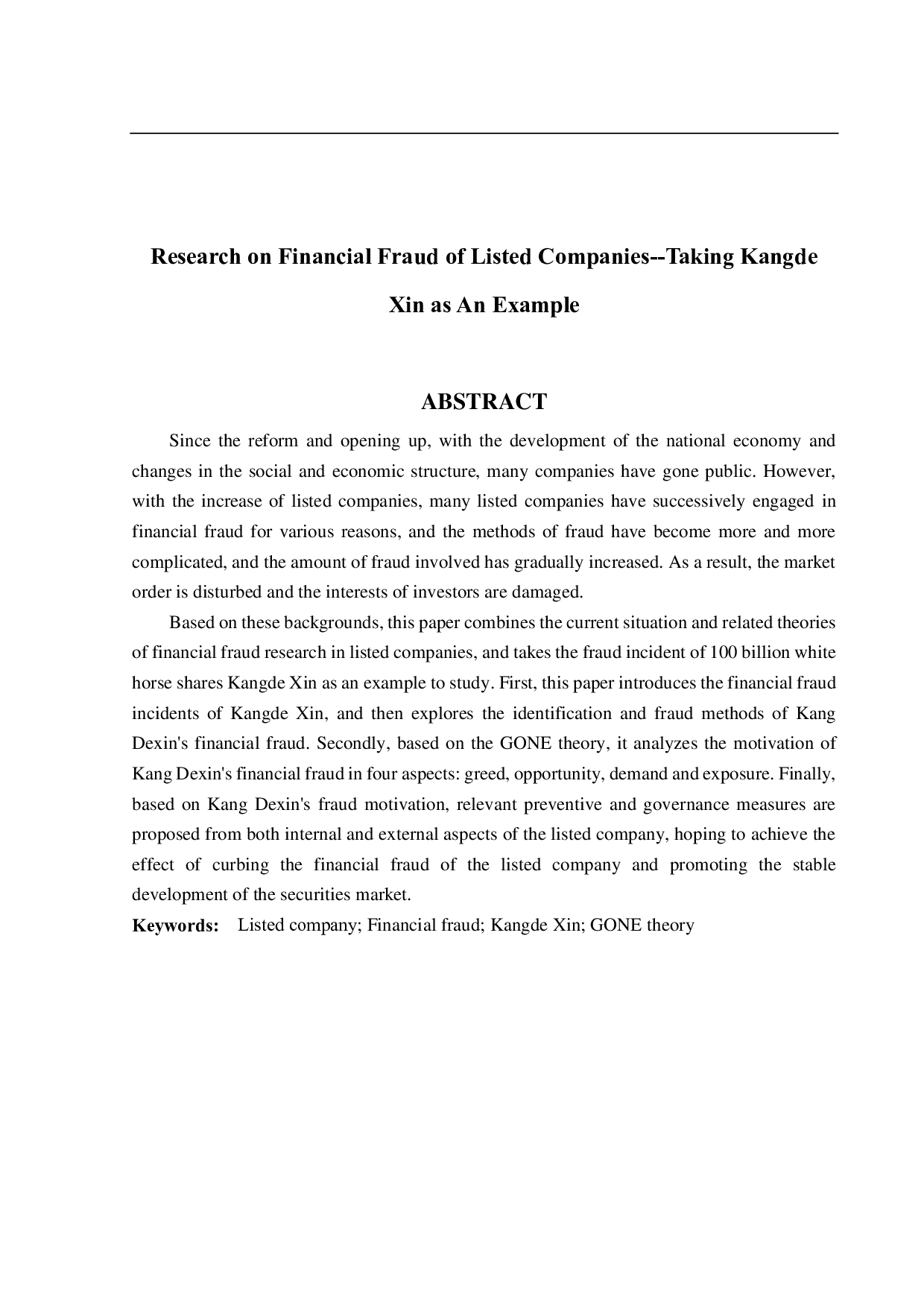 Research on Financial Fraud of Listed Companies--Taking Kangde Xin as An Example

ABSTRACT

Since the reform and opening up, with the development of the national economy and changes in the social and economic structure, many companies have gone public. However, with the increase of listed companies, many listed companies have successively engaged in financial fraud for various reasons, and the methods of fraud have become more and more complicated, and the amount of fraud involved has gradually increased. As a result, the market order is disturbed and the interests of investors are damaged.

Based on these backgrounds, this paper combines the current situation and related theories of financial fraud research in listed companies, and takes the fraud incident of 100 billion white horse shares Kangde Xin as an example to study. First, this paper introduces the financial fraud incidents of Kangde Xin, and then explores the identification and fraud methods of Kang Dexin's financial fraud. Secondly, based on the GONE theory, it analyzes the motivation of Kang Dexin's financial fraud in four aspects: greed, opportunity, demand and exposure. Finally, based on Kang Dexin's fraud motivation, relevant preventive and governance measures are proposed from both internal and external aspects of the listed company, hoping to achieve the effect of curbing the financial fraud of the listed company and promoting the stable development of the securities market.

Keywords: Listed company; Financial fraud; Kangde Xin; GONE theory